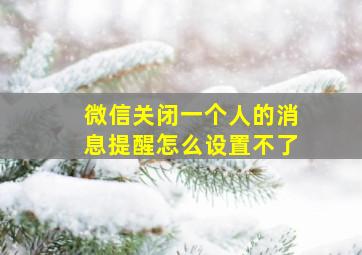 微信关闭一个人的消息提醒怎么设置不了